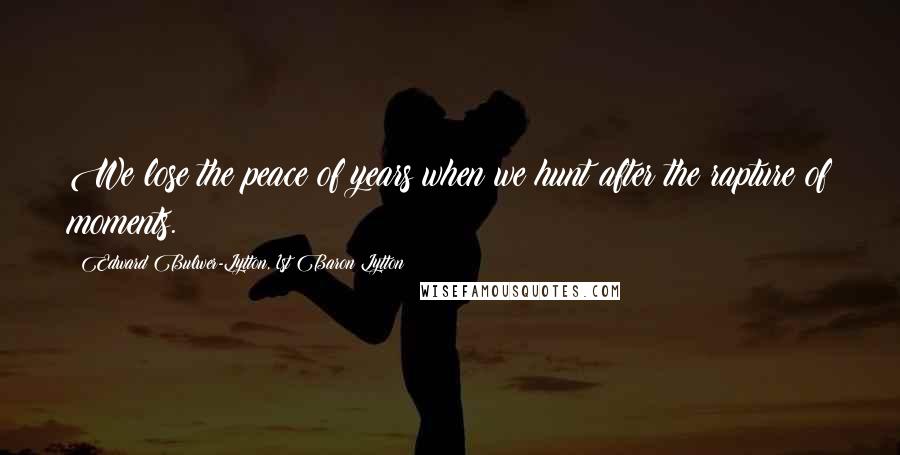 We lose the peace of years when we hunt after the rapture of moments.

Edward Bulwer-Lytton, 1st Baron Lytton

WISEFAMOUSQUOTES.COM